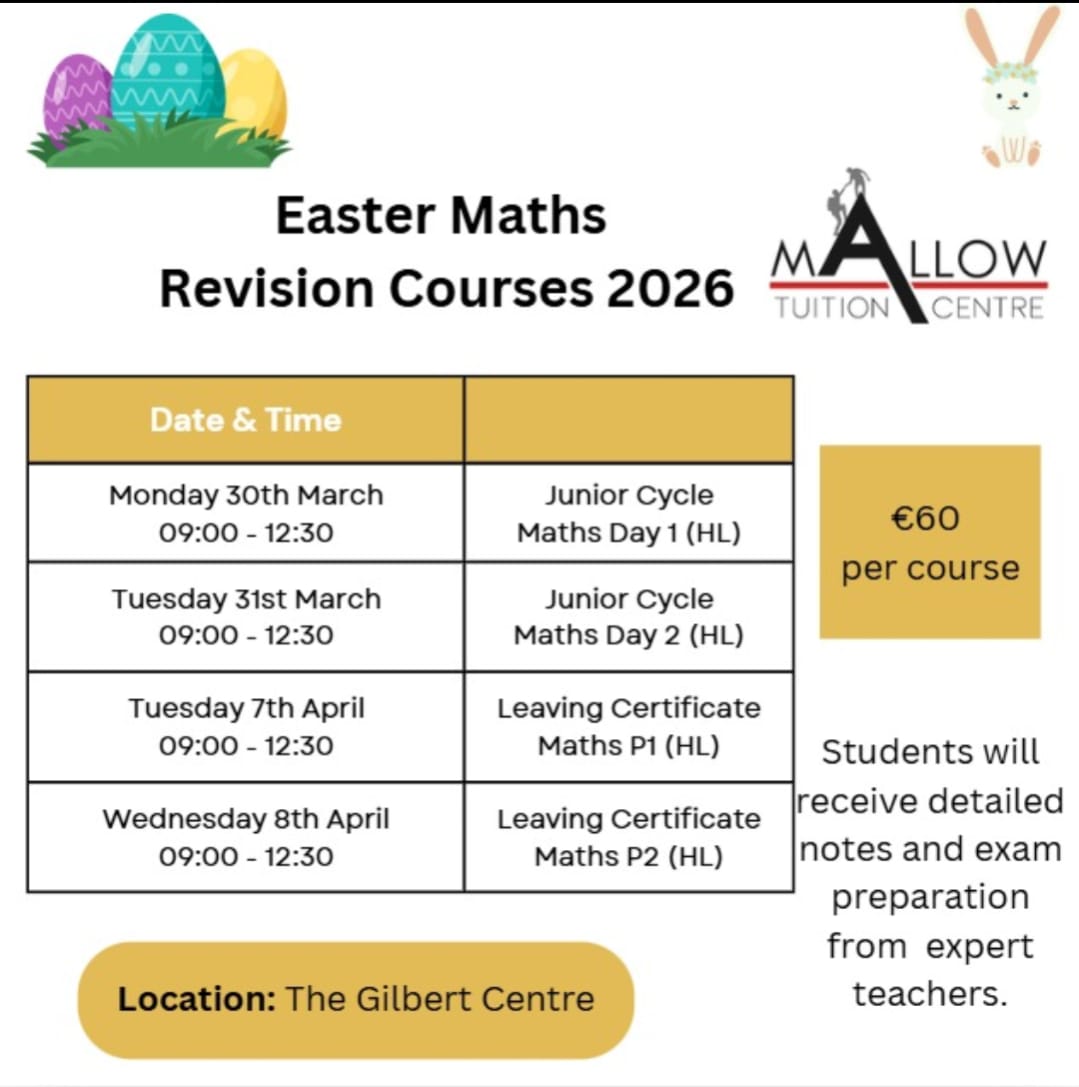 Easter Maths Revision Courses 2026

MALLOW TUITION CENTRE

| Date & Time | |
|---|---|
| Monday 30th March 09:00 - 12:30 | Junior Cycle Maths Day 1 (HL) |
| Tuesday 31st March 09:00 - 12:30 | Junior Cycle Maths Day 2 (HL) |
| Tuesday 7th April 09:00 - 12:30 | Leaving Certificate Maths P1 (HL) |
| Wednesday 8th April 09:00 - 12:30 | Leaving Certificate Maths P2 (HL) |

€60 per course

Students will receive detailed notes and exam preparation from expert teachers.

Location: The Gilbert Centre